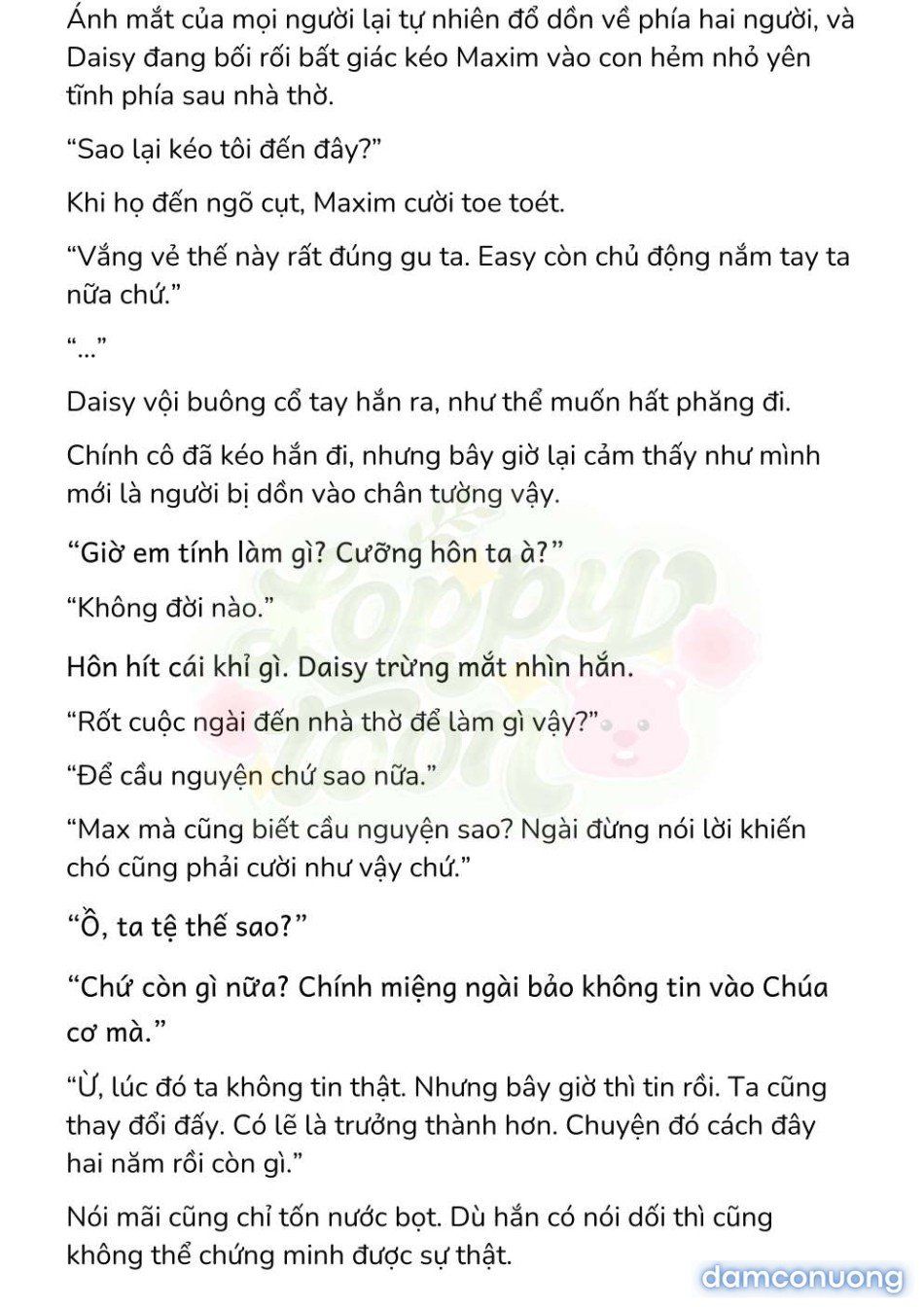 Ánh mắt của mọi người lại tự nhiên đổ dồn về phía hai người, và Daisy đang bối rối bất giác kéo Maxim vào con hẻm nhỏ yên tĩnh phía sau nhà thờ.

“Sao lại kéo tôi đến đây?”

Khi họ đến ngõ cụt, Maxim cười toe toét.

“Vắng vẻ thế này rất đúng gu ta. Easy còn chủ động nắm tay ta nữa chứ.”

“...”

Daisy vội buông cổ tay hắn ra, như thể muốn hất phăng đi.

Chính cô đã kéo hắn đi, nhưng bây giờ lại cảm thấy như mình mới là người bị dồn vào chân tường vậy.

“Giờ em tính làm gì? Cưỡng hôn ta à?”

“Không đời nào.”

Hôn hít cái khỉ gì. Daisy trừng mắt nhìn hắn.

“Rốt cuộc ngài đến nhà thờ để làm gì vậy?”

“Để cầu nguyện chứ sao nữa.”

“Max mà cũng biết cầu nguyện sao? Ngài đừng nói lời khiến chó cũng phải cười như vậy chứ.”

“Ồ, ta tệ thế sao?”

“Chứ còn gì nữa? Chính miệng ngài bảo không tin vào Chúa cơ mà.”

“Ừ, lúc đó ta không tin thật. Nhưng bây giờ thì tin rồi. Ta cũng thay đổi đấy. Có lẽ là trưởng thành hơn. Chuyện đó cách đây hai năm rồi còn gì.”

Nói mãi cũng chỉ tốn nước bọt. Dù hắn có nói dối thì cũng không thể chứng minh được sự thật.

Poppy Toon

damconuong